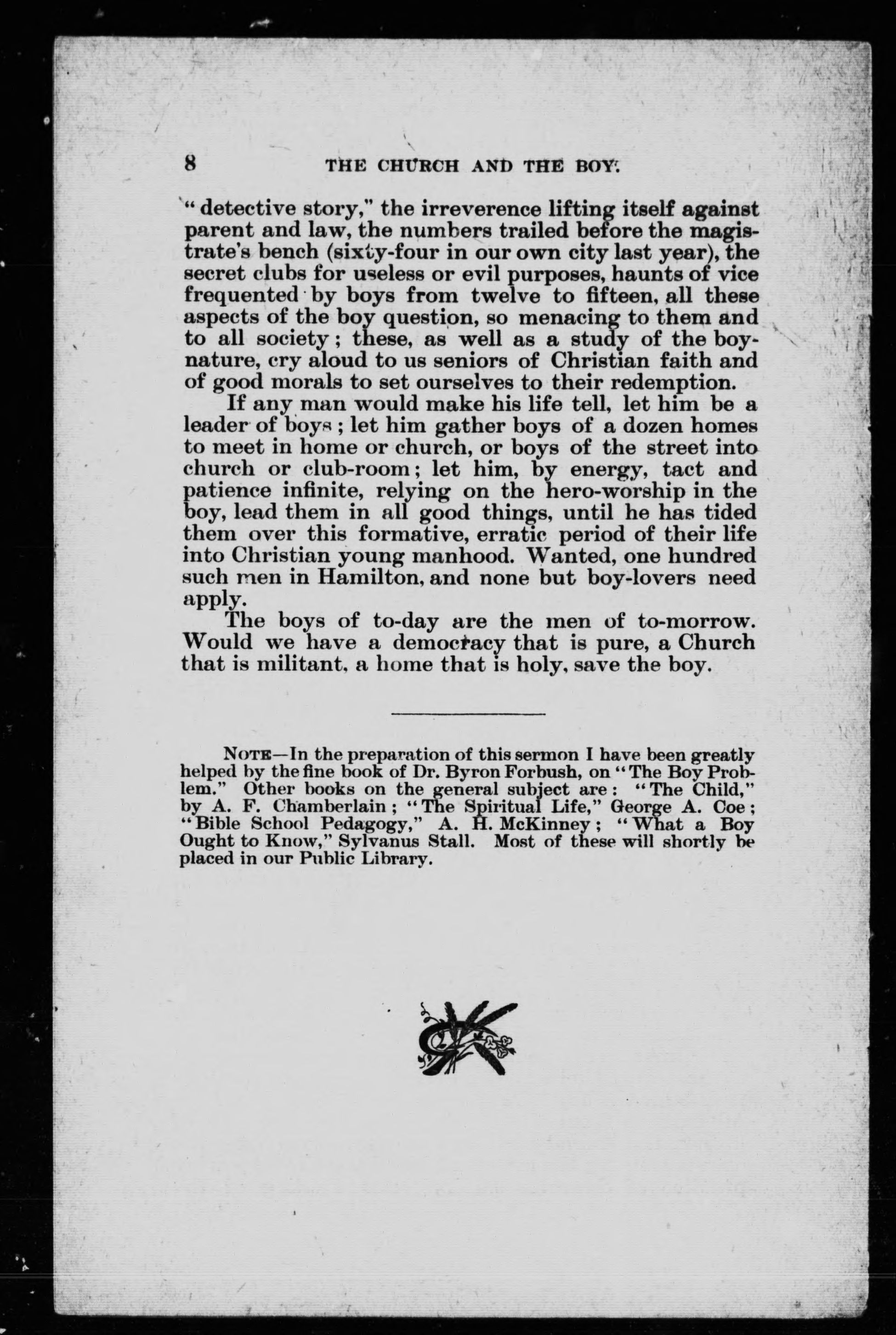 8 THE CHURCH AND THE BOY.

"detective story," the irreverence lifting itself against parent and law, the numbers trailed before the magistrate's bench (sixty-four in our own city last year), the secret clubs for useless or evil purposes, haunts of vice frequented by boys from twelve to fifteen, all these aspects of the boy question, so menacing to them and to all society; these, as well as a study of the boy-nature, cry aloud to us seniors of Christian faith and of good morals to set ourselves to their redemption.

If any man would make his life tell, let him be a leader of boys; let him gather boys of a dozen homes to meet in home or church, or boys of the street into church or club-room; let him, by energy, tact and patience infinite, relying on the hero-worship in the boy, lead them in all good things, until he has tided them over this formative, erratic period of their life into Christian young manhood. Wanted, one hundred such men in Hamilton, and none but boy-lovers need apply.

The boys of to-day are the men of to-morrow. Would we have a democracy that is pure, a Church that is militant, a home that is holy, save the boy.

NOTE—In the preparation of this sermon I have been greatly helped by the fine book of Dr. Byron Forbush, on "The Boy Problem." Other books on the general subject are: "The Child," by A. F. Chamberlain; "The Spiritual Life," George A. Coe; "Bible School Pedagogy," A. H. McKinney; "What a Boy Ought to Know," Sylvanus Stall. Most of these will shortly be placed in our Public Library.